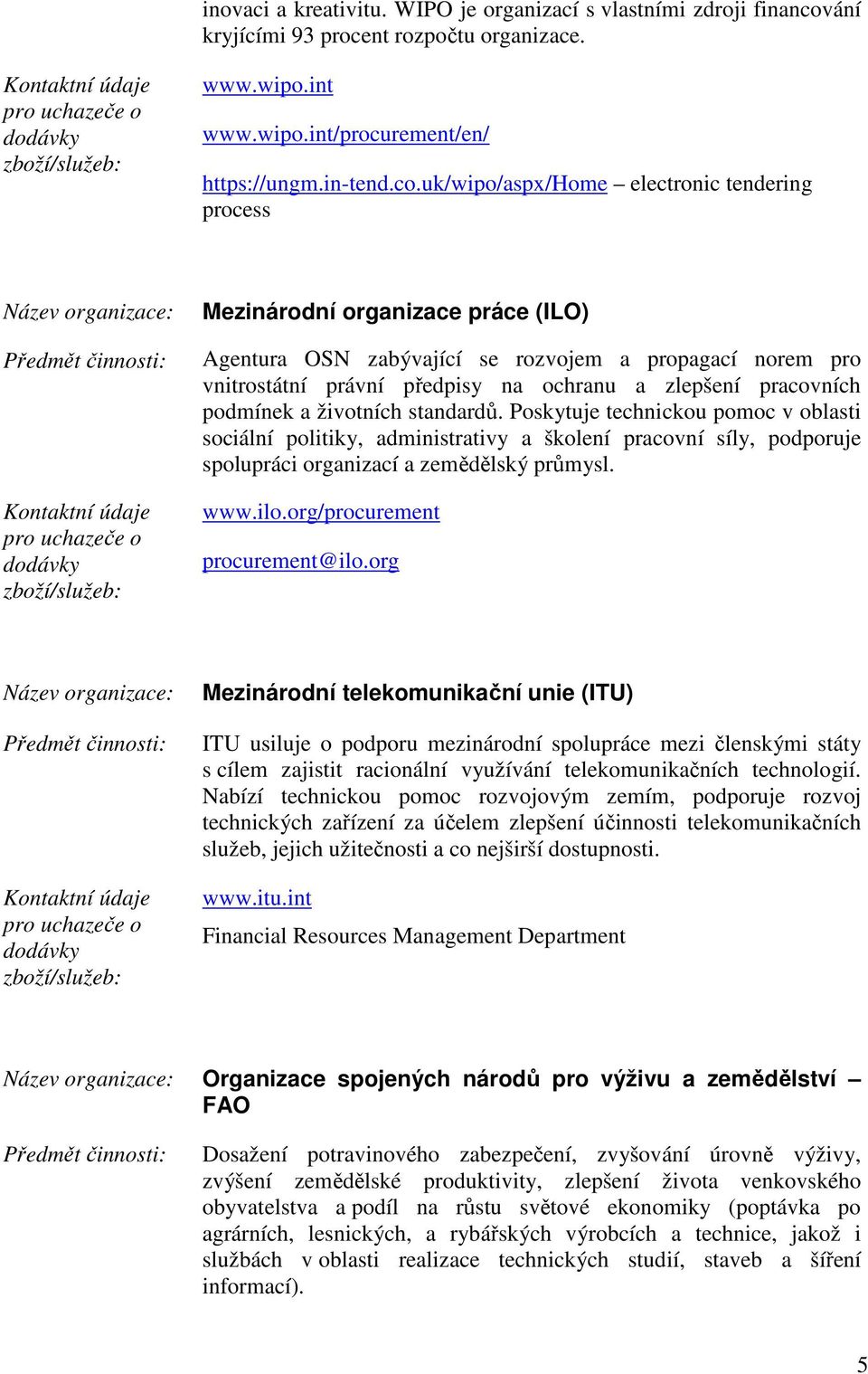 inovaci a kreativitu. WIPO je organizací s vlastními zdroji financování kryjícími 93 procent rozpočtu organizace.

Kontaktní údaje pro uchazeče o dodávky zboží/služeb:

www.wipo.int

www.wipo.int/procurement/en/

https://ungm.in-tend.co.uk/wipo/aspx/Home – electronic tendering process

Název organizace: Mezinárodní organizace práce (ILO)

Předmět činnosti: Agentura OSN zabývající se rozvojem a propagací norem pro vnitrostátní právní předpisy na ochranu a zlepšení pracovních podmínek a životních standardů. Poskytuje technickou pomoc v oblasti sociální politiky, administrativy a školení pracovní síly, podporuje spolupráci organizací a zemědělský průmysl.

Kontaktní údaje pro uchazeče o dodávky zboží/služeb:

www.ilo.org/procurement

procurement@ilo.org

Název organizace: Mezinárodní telekomunikační unie (ITU)

Předmět činnosti: ITU usiluje o podporu mezinárodní spolupráce mezi členskými státy s cílem zajistit racionální využívání telekomunikačních technologií. Nabízí technickou pomoc rozvojovým zemím, podporuje rozvoj technických zařízení za účelem zlepšení účinnosti telekomunikačních služeb, jejich užitečnosti a co nejširší dostupnosti.

Kontaktní údaje pro uchazeče o dodávky zboží/služeb:

www.itu.int

Financial Resources Management Department

Název organizace: Organizace spojených národů pro výživu a zemědělství – FAO

Předmět činnosti: Dosažení potravinového zabezpečení, zvyšování úrovně výživy, zvýšení zemědělské produktivity, zlepšení života venkovského obyvatelstva a podíl na růstu světové ekonomiky (poptávka po agrárních, lesnických, a rybářských výrobcích a technice, jakož i službách v oblasti realizace technických studií, staveb a šíření informací).

5